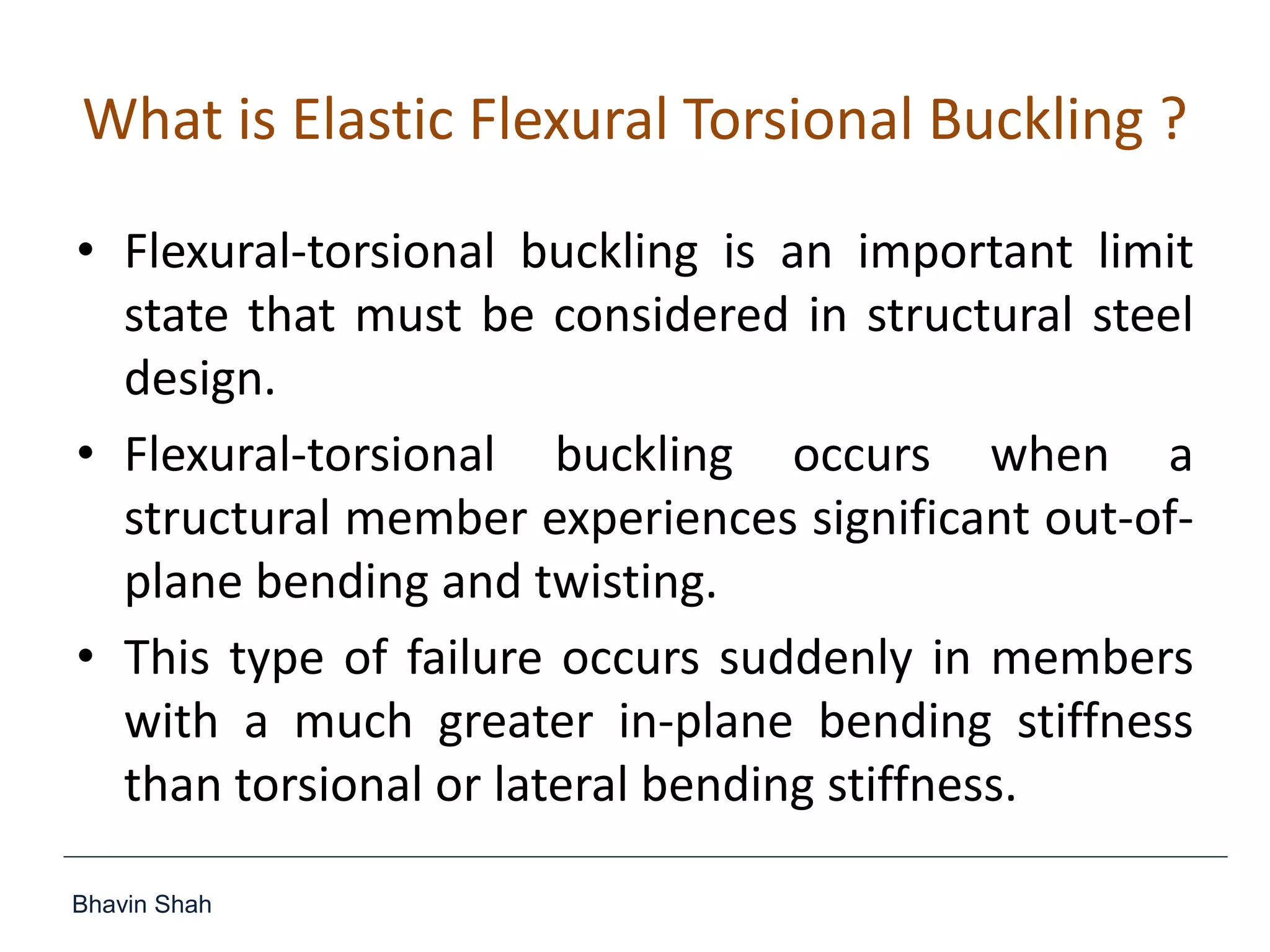 What is Elastic Flexural Torsional Buckling ?

• Flexural-torsional buckling is an important limit state that must be considered in structural steel design.

• Flexural-torsional buckling occurs when a structural member experiences significant out-of-plane bending and twisting.

• This type of failure occurs suddenly in members with a much greater in-plane bending stiffness than torsional or lateral bending stiffness.

Bhavin Shah